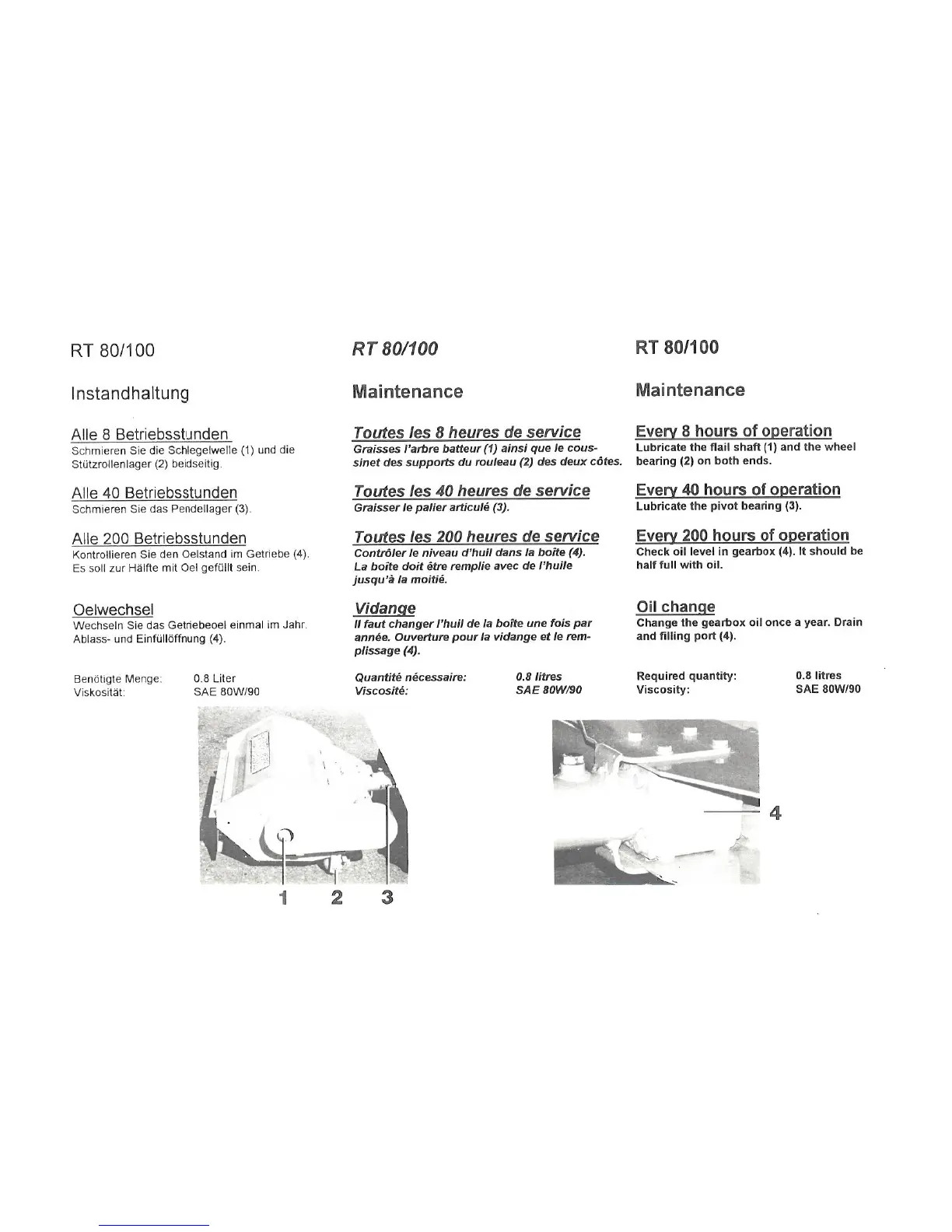 RT 80/100

Instandhaltung

Alle 8 Betriebsstunden
Schmieren Sie die Schlegelwelle (1) und die Stützrollenlager (2) beidseitig.

Alle 40 Betriebsstunden
Schmieren Sie das Pendellager (3).

Alle 200 Betriebsstunden
Kontrollieren Sie den Oelstand im Getriebe (4). Es soll zur Hälfte mit Oel gefüllt sein.

Oelwechsel
Wechseln Sie das Getriebeoel einmal im Jahr. Ablass- und Einfüllöffnung (4).

Benötigte Menge: 0.8 Liter
Viskosität: SAE 80W/90

RT 80/100

Maintenance

Toutes les 8 heures de service
Graisses l'arbre batteur (1) ainsi que le coussinet des supports du rouleau (2) des deux côtes.

Toutes les 40 heures de service
Graisser le palier articulé (3).

Toutes les 200 heures de service
Contrôler le niveau d'huil dans la boîte (4). La boîte doit être remplie avec de l'huile jusqu'à la moitié.

Vidange
Il faut changer l'huil de la boîte une fois par année. Ouverture pour la vidange et le remplissage (4).

Quantité nécessaire: 0.8 litres
Viscosité: SAE 80W/90

RT 80/100

Maintenance

Every 8 hours of operation
Lubricate the flail shaft (1) and the wheel bearing (2) on both ends.

Every 40 hours of operation
Lubricate the pivot bearing (3).

Every 200 hours of operation
Check oil level in gearbox (4). It should be half full with oil.

Oil change
Change the gearbox oil once a year. Drain and filling port (4).

Required quantity: 0.8 litres
Viscosity: SAE 80W/90

1 2 3

4